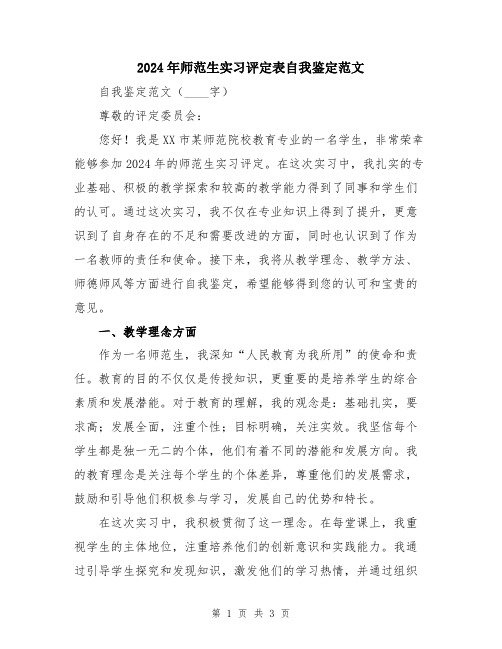 2024年师范生实习评定表自我鉴定范文

自我鉴定范文（____字）

尊敬的评定委员会：

您好！我是XX市某师范院校教育专业的一名学生，非常荣幸能够参加2024年的师范生实习评定。在这次实习中，我扎实的专业基础、积极的教学探索和较高的教学能力得到了同事和学生们的认可。通过这次实习，我不仅在专业知识上得到了提升，更意识到了自身存在的不足和需要改进的方面，同时也认识到了作为一名教师的责任和使命。接下来，我将从教学理念、教学方法、师德师风等方面进行自我鉴定，希望能够得到您的认可和宝贵的意见。

一、教学理念方面

作为一名师范生，我深知“人民教育为我所用”的使命和责任。教育的目的不仅仅是传授知识，更重要的是培养学生的综合素质和发展潜能。对于教育的理解，我的观念是：基础扎实，要求高；发展全面，注重个性；目标明确，关注实效。我坚信每个学生都是独一无二的个体，他们有着不同的潜能和发展方向。我的教育理念是关注每个学生的个体差异，尊重他们的发展需求，鼓励和引导他们积极参与学习，发展自己的优势和特长。

在这次实习中，我积极贯彻了这一理念。在每堂课上，我重视学生的主体地位，注重培养他们的创新意识和实践能力。我通过引导学生探究和发现知识，激发他们的学习热情，并通过组织

第 1 页 共 3 页